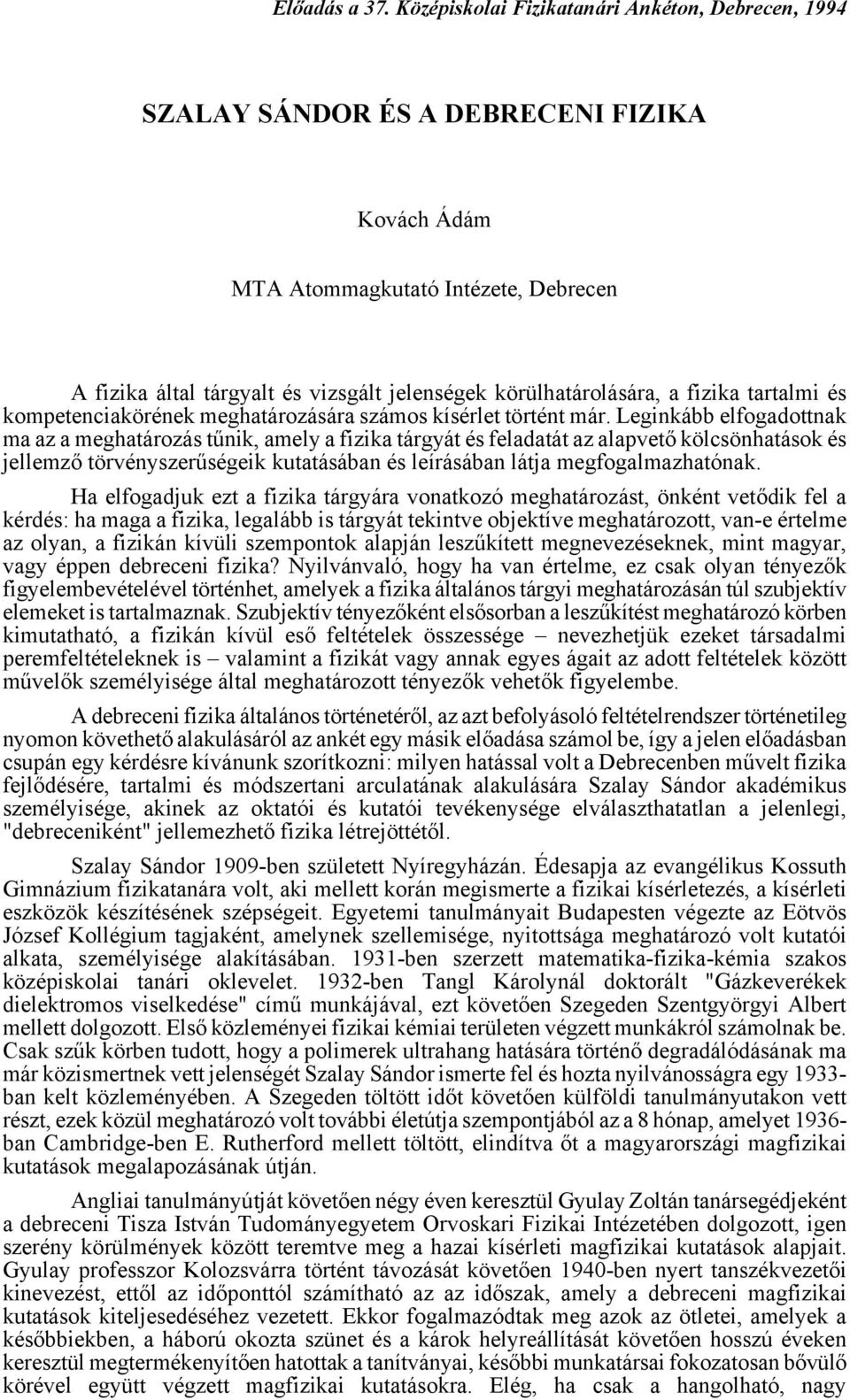 Előadás a 37. Középiskolai Fizikatanári Ankéton, Debrecen, 1994

SZALAY SÁNDOR ÉS A DEBRECENI FIZIKA

Kovách Ádám

MTA Atommagkutató Intézete, Debrecen

A fizika által tárgyalt és vizsgált jelenségek körülhatárolására, a fizika tartalmi és kompetenciakörének meghatározására számos kísérlet történt már. Leginkább elfogadottnak ma az a meghatározás tűnik, amely a fizika tárgyát és feladatát az alapvető kölcsönhatások és jellemző törvényszerűségeik kutatásában és leírásában látja megfogalmazhatónak.

Ha elfogadjuk ezt a fizika tárgyára vonatkozó meghatározást, önként vetődik fel a kérdés: ha maga a fizika, legalább is tárgyát tekintve objektíve meghatározott, van-e értelme az olyan, a fizikán kívüli szempontok alapján leszűkített megnevezéseknek, mint magyar, vagy éppen debreceni fizika? Nyilvánvaló, hogy ha van értelme, ez csak olyan tényezők figyelembevételével történhet, amelyek a fizika általános tárgyi meghatározásán túl szubjektív elemeket is tartalmaznak. Szubjektív tényezőként elsősorban a leszűkítést meghatározó körben kimutatható, a fizikán kívül eső feltételek összessége – nevezhetjük ezeket társadalmi peremfeltételeknek is – valamint a fizikát vagy annak egyes ágait az adott feltételek között művelők személyisége által meghatározott tényezők vehetők figyelembe.

A debreceni fizika általános történetéről, az azt befolyásoló feltételrendszer történetileg nyomon követhető alakulásáról az ankét egy másik előadása számol be, így a jelen előadásban csupán egy kérdésre kívánunk szorítkozni: milyen hatással volt a Debrecenben művelt fizika fejlődésére, tartalmi és módszertani arculatának alakulására Szalay Sándor akadémikus személyisége, akinek az oktatói és kutatói tevékenysége elválaszthatatlan a jelenlegi, "debreceniként" jellemezhető fizika létrejöttétől.

Szalay Sándor 1909-ben született Nyíregyházán. Édesapja az evangélikus Kossuth Gimnázium fizikatanára volt, aki mellett korán megismerte a fizikai kísérletezés, a kísérleti eszközök készítésének szépségeit. Egyetemi tanulmányait Budapesten végezte az Eötvös József Kollégium tagjaként, amelynek szellemisége, nyitottsága meghatározó volt kutatói alkata, személyisége alakításában. 1931-ben szerzett matematika-fizika-kémia szakos középiskolai tanári oklevelet. 1932-ben Tangl Károlynál doktorált "Gázkeverékek dielektromos viselkedése" című munkájával, ezt követően Szegeden Szentgyörgyi Albert mellett dolgozott. Első közleményei fizikai kémiai területen végzett munkákról számolnak be. Csak szűk körben tudott, hogy a polimerek ultrahang hatására történő degradálódásának ma már közismertnek vett jelenségét Szalay Sándor ismerte fel és hozta nyilvánosságra egy 1933-ban kelt közleményében. A Szegeden töltött időt követően külföldi tanulmányutakon vett részt, ezek közül meghatározó volt további életútja szempontjából az a 8 hónap, amelyet 1936-ban Cambridge-ben E. Rutherford mellett töltött, elindítva őt a magyarországi magfizikai kutatások megalapozásának útján.

Angliai tanulmányútját követően négy éven keresztül Gyulay Zoltán tanársegédjeként a debreceni Tisza István Tudományegyetem Orvoskari Fizikai Intézetében dolgozott, igen szerény körülmények között teremtve meg a hazai kísérleti magfizikai kutatások alapjait. Gyulay professzor Kolozsvárra történt távozását követően 1940-ben nyert tanszékvezetői kinevezést, ettől az időponttól számítható az az időszak, amely a debreceni magfizikai kutatások kiteljesedéséhez vezetett. Ekkor fogalmazódtak meg azok az ötletei, amelyek a későbbiekben, a háború okozta szünet és a károk helyreállítását követően hosszú éveken keresztül megtermékenyítően hatottak a tanítványai, későbbi munkatársai fokozatosan bővülő körével együtt végzett magfizikai kutatásokra. Elég, ha csak a hangolható, nagy